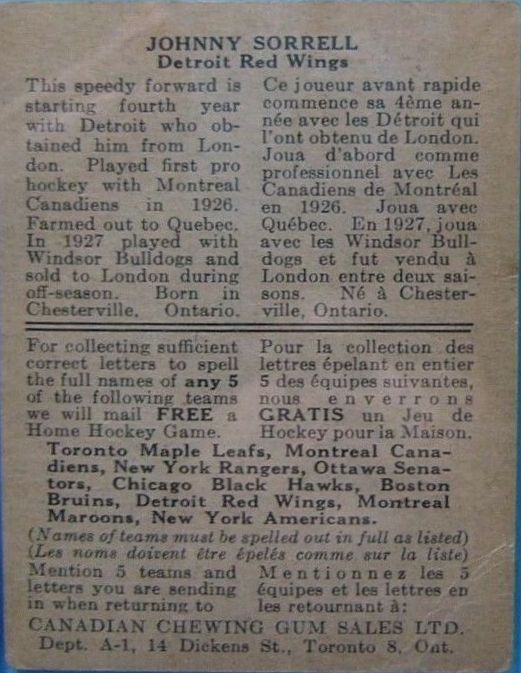 JOHNNY SORRELL
Detroit Red Wings

This speedy forward is starting fourth year with Detroit who obtained him from London. Played first pro hockey with Montreal Canadiens in 1926. Farmed out to Quebec. In 1927 played with Windsor Bulldogs and sold to London during off-season. Born in Chesterville, Ontario.

Ce joueur avant rapide commence sa 4ème année avec les Détroit qui l'ont obtenu de London. Joua d'abord comme professionnel avec Les Canadiens de Montréal en 1926. Joua avec Québec. En 1927, joua avec les Windsor Bulldogs et fut vendu à London entre deux saisons. Né à Chesterville, Ontario.

For collecting sufficient correct letters to spell the full names of any 5 of the following teams we will mail FREE a Home Hockey Game.

Pour la collection des lettres épelant en entier 5 des équipes suivantes, nous enverrons GRATIS un Jeu de Hockey pour la Maison.

Toronto Maple Leafs, Montreal Canadiens, New York Rangers, Ottawa Senators, Chicago Black Hawks, Boston Bruins, Detroit Red Wings, Montreal Maroons, New York Americans.

(Names of teams must be spelled out in full as listed)
(Les noms doivent être épelés comme sur la liste)

Mention 5 teams and letters you are sending in when returning to

Mentionnez les 5 équipes et les lettres en les retournant à:

CANADIAN CHEWING GUM SALES LTD.
Dept. A-1, 14 Dickens St., Toronto 8, Ont.